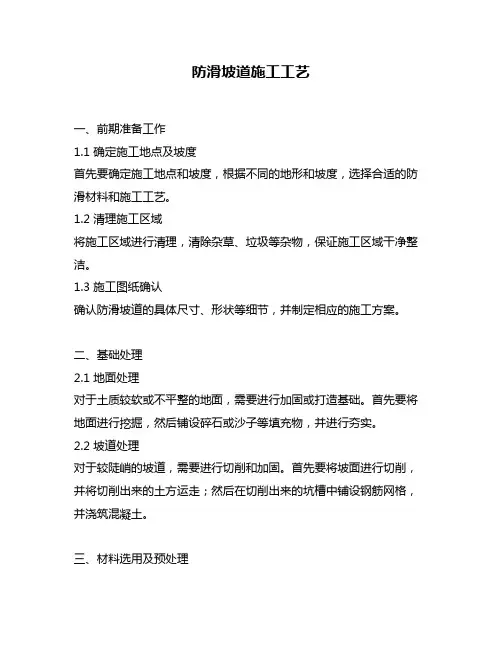 防滑坡道施工工艺

一、前期准备工作

1.1 确定施工地点及坡度

首先要确定施工地点和坡度，根据不同的地形和坡度，选择合适的防滑材料和施工工艺。

1.2 清理施工区域

将施工区域进行清理，清除杂草、垃圾等杂物，保证施工区域干净整洁。

1.3 施工图纸确认

确认防滑坡道的具体尺寸、形状等细节，并制定相应的施工方案。

二、基础处理

2.1 地面处理

对于土质较软或不平整的地面，需要进行加固或打造基础。首先要将地面进行挖掘，然后铺设碎石或沙子等填充物，并进行夯实。

2.2 坡道处理

对于较陡峭的坡道，需要进行切削和加固。首先要将坡面进行切削，并将切削出来的土方运走；然后在切削出来的坑槽中铺设钢筋网格，并浇筑混凝土。

三、材料选用及预处理